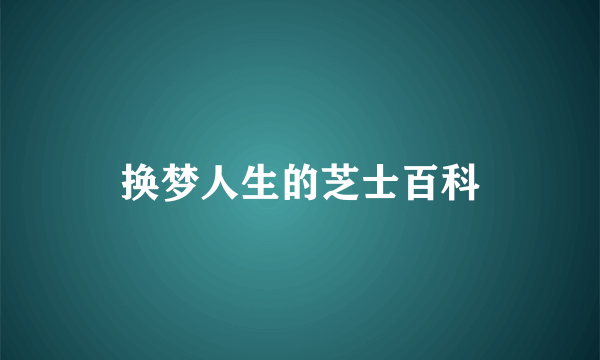 换梦人生的芝士百科